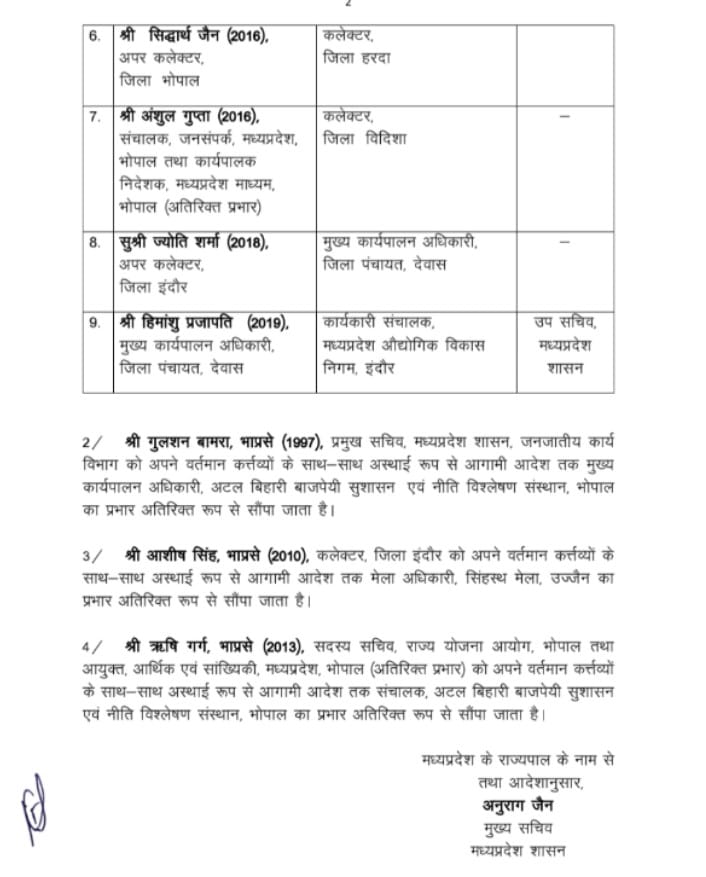 2

| 6. | श्री सिद्धार्थ जैन (2016), अपर कलेक्टर, जिला भोपाल | कलेक्टर, जिला हरदा | |
|---|---|---|---|
| 7. | श्री अंशुल गुप्ता (2016), संचालक, जनसंपर्क, मध्यप्रदेश, भोपाल तथा कार्यपालक निदेशक, मध्यप्रदेश माध्यम, भोपाल (अतिरिक्त प्रभार) | कलेक्टर, जिला विदिशा | – |
| 8. | सुश्री ज्योति शर्मा (2018), अपर कलेक्टर, जिला इंदौर | मुख्य कार्यपालन अधिकारी, जिला पंचायत, देवास | – |
| 9. | श्री हिमांशु प्रजापति (2019), मुख्य कार्यपालन अधिकारी, जिला पंचायत, देवास | कार्यकारी संचालक, मध्यप्रदेश औद्योगिक विकास निगम, इंदौर | उप सचिव, मध्यप्रदेश शासन |

2/ श्री गुलशन बामरा, भाप्रसे (1997), प्रमुख सचिव, मध्यप्रदेश शासन, जनजातीय कार्य विभाग को अपने वर्तमान कर्त्तव्यों के साथ–साथ अस्थाई रूप से आगामी आदेश तक मुख्य कार्यपालन अधिकारी, अटल बिहारी बाजपेयी सुशासन एवं नीति विश्लेषण संस्थान, भोपाल का प्रभार अतिरिक्त रूप से सौंपा जाता है।

3/ श्री आशीष सिंह, भाप्रसे (2010), कलेक्टर, जिला इंदौर को अपने वर्तमान कर्त्तव्यों के साथ–साथ अस्थाई रूप से आगामी आदेश तक मेला अधिकारी, सिंहस्थ मेला, उज्जैन का प्रभार अतिरिक्त रूप से सौंपा जाता है।

4/ श्री ऋषि गर्ग, भाप्रसे (2013), सदस्य सचिव, राज्य योजना आयोग, भोपाल तथा आयुक्त, आर्थिक एवं सांख्यिकी, मध्यप्रदेश, भोपाल (अतिरिक्त प्रभार) को अपने वर्तमान कर्त्तव्यों के साथ–साथ अस्थाई रूप से आगामी आदेश तक संचालक, अटल बिहारी बाजपेयी सुशासन एवं नीति विश्लेषण संस्थान, भोपाल का प्रभार अतिरिक्त रूप से सौंपा जाता है।

मध्यप्रदेश के राज्यपाल के नाम से
तथा आदेशानुसार,
अनुराग जैन
मुख्य सचिव
मध्यप्रदेश शासन